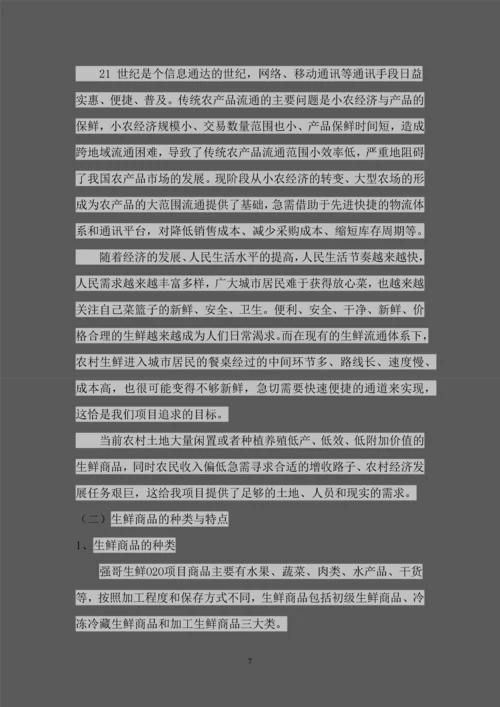 21 世纪是个信息通达的世纪，网络、移动通讯等通讯手段日益实惠、便捷、普及。传统农产品流通的主要问题是小农经济与产品的保鲜，小农经济规模小、交易数量范围也小、产品保鲜时间短，造成跨地域流通困难，导致了传统农产品流通范围小效率低，严重地阻碍了我国农产品市场的发展。现阶段从小农经济的转变、大型农场的形成为农产品的大范围流通提供了基础，急需借助于先进快捷的物流体系和通讯平台，对降低销售成本、减少采购成本、缩短库存周期等。

随着经济的发展、人民生活水平的提高，人民生活节奏越来越快，人民需求越来越丰富多样，广大城市居民难于获得放心菜，也越来越关注自己菜篮子的新鲜、安全、卫生。便利、安全、干净、新鲜、价格合理的生鲜越来越成为人们日常渴求。而在现有的生鲜流通体系下，农村生鲜进入城市居民的餐桌经过的中间环节多、路线长、速度慢、成本高，也很可能变得不够新鲜，急切需要快速便捷的通道来实现，这恰是我们项目追求的目标。

当前农村土地大量闲置或者种植养殖低产、低效、低附加价值的生鲜商品，同时农民收入偏低急需寻求合适的增收路子、农村经济发展任务艰巨，这给我项目提供了足够的土地、人员和现实的需求。

（二）生鲜商品的种类与特点

1、生鲜商品的种类

强哥生鲜O2O项目商品主要有水果、蔬菜、肉类、水产品、干货等，按照加工程度和保存方式不同，生鲜商品包括初级生鲜商品、冷冻冷藏生鲜商品和加工生鲜商品三大类。

7